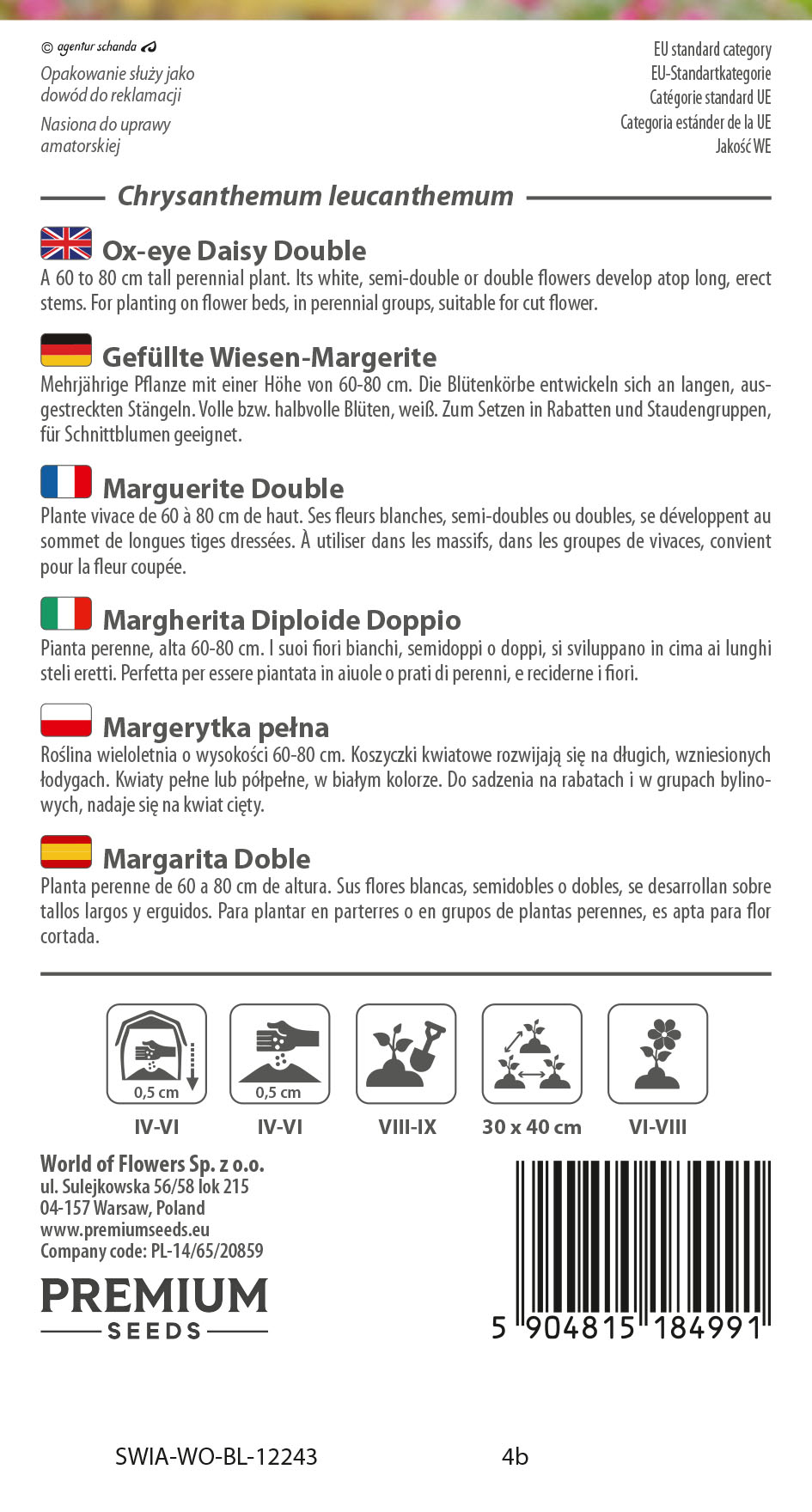 © agentur schanda

Opakowanie służy jako dowód do reklamacji

Nasiona do uprawy amatorskiej

EU standard category
EU-Standartkategorie
Catégorie standard UE
Categoria estánder de la UE
Jakość WE

Chrysanthemum leucanthemum

Ox-eye Daisy Double
A 60 to 80 cm tall perennial plant. Its white, semi-double or double flowers develop atop long, erect stems. For planting on flower beds, in perennial groups, suitable for cut flower.

Gefüllte Wiesen-Margerite
Mehrjährige Pflanze mit einer Höhe von 60-80 cm. Die Blütenkörbe entwickeln sich an langen, ausgestreckten Stängeln. Volle bzw. halbvolle Blüten, weiß. Zum Setzen in Rabatten und Staudengruppen, für Schnittblumen geeignet.

Marguerite Double
Plante vivace de 60 à 80 cm de haut. Ses fleurs blanches, semi-doubles ou doubles, se développent au sommet de longues tiges dressées. À utiliser dans les massifs, dans les groupes de vivaces, convient pour la fleur coupée.

Margherita Diploide Doppio
Pianta perenne, alta 60-80 cm. I suoi fiori bianchi, semidoppi o doppi, si sviluppano in cima ai lunghi steli eretti. Perfetta per essere piantata in aiuole o prati di perenni, e reciderne i fiori.

Margerytka pełna
Roślina wieloletnia o wysokości 60-80 cm. Koszyczki kwiatowe rozwijają się na długich, wzniesionych łodygach. Kwiaty pełne lub półpełne, w białym kolorze. Do sadzenia na rabatach i w grupach bylinowych, nadaje się na kwiat cięty.

Margarita Doble
Planta perenne de 60 a 80 cm de altura. Sus flores blancas, semidobles o dobles, se desarrollan sobre tallos largos y erguidos. Para plantar en parterres o en grupos de plantas perennes, es apta para flor cortada.

0,5 cm
IV-VI

0,5 cm
IV-VI

VIII-IX

30 x 40 cm

VI-VIII

World of Flowers Sp. z o.o.
ul. Sulejkowska 56/58 lok 215
04-157 Warsaw, Poland
www.premiumseeds.eu
Company code: PL-14/65/20859

PREMIUM
SEEDS

5 904815 184991

SWIA-WO-BL-12243

4b